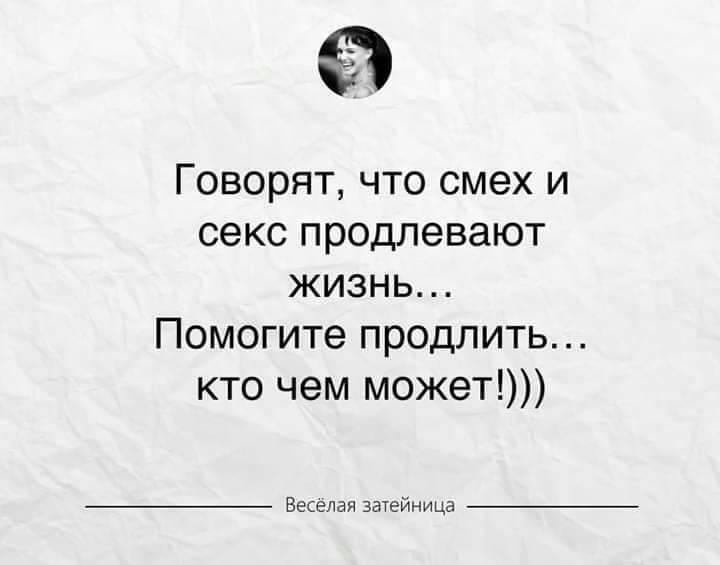 Говорят, что смех и секс продлевают жизнь...
Помогите продлить... кто чем может!)))

Весёлая затейница